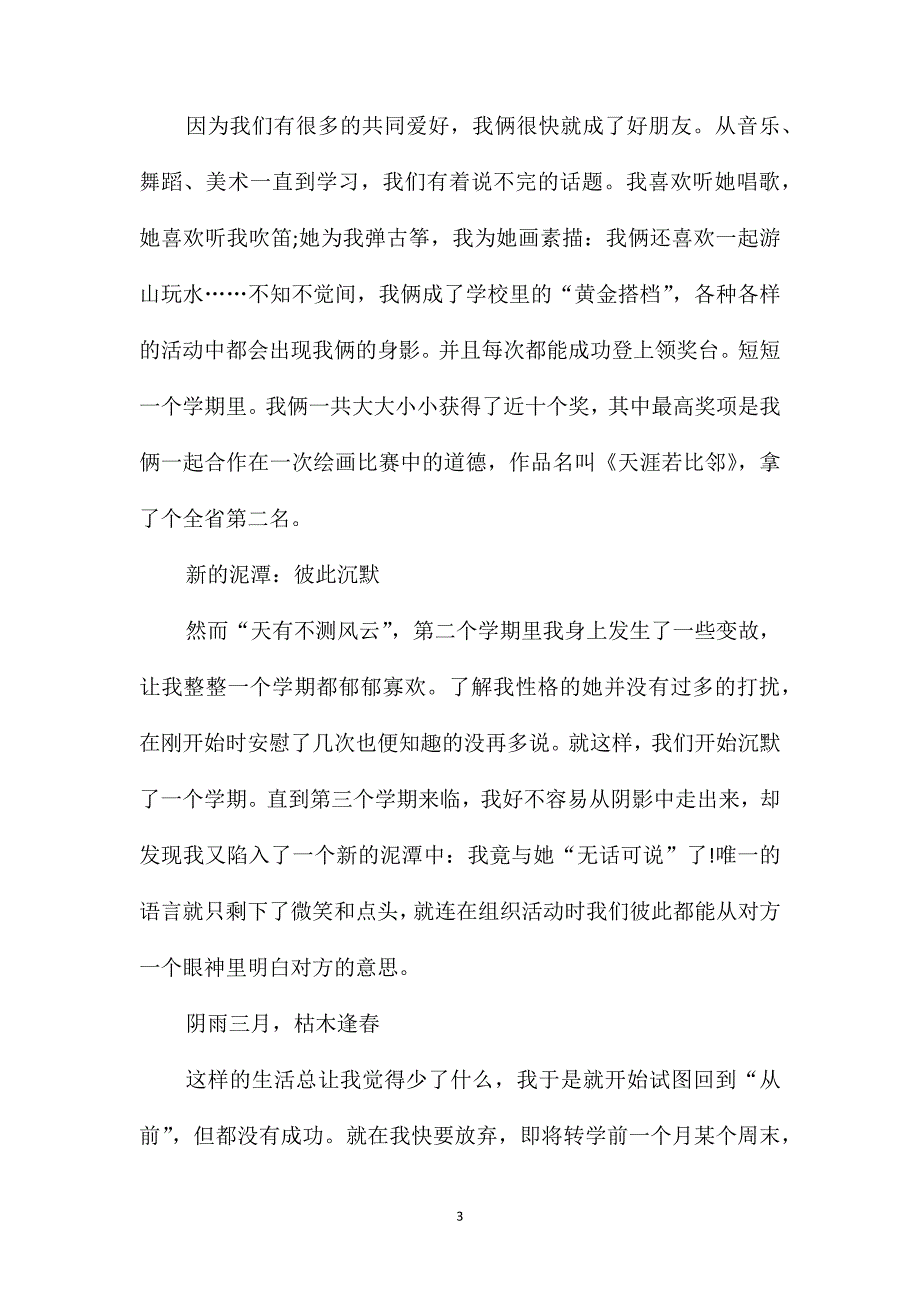 因为我们有很多的共同爱好，我俩很快就成了好朋友。从音乐、舞蹈、美术一直到学习，我们有着说不完的话题。我喜欢听她唱歌，她喜欢听我吹笛;她为我弹古筝，我为她画素描：我俩还喜欢一起游山玩水……不知不觉间，我俩成了学校里的“黄金搭档”，各种各样的活动中都会出现我俩的身影。并且每次都能成功登上领奖台。短短一个学期里。我俩一共大大小小获得了近十个奖，其中最高奖项是我俩一起合作在一次绘画比赛中的道德，作品名叫《天涯若比邻》，拿了个全省第二名。

新的泥潭：彼此沉默

然而“天有不测风云”，第二个学期里我身上发生了一些变故，让我整整一个学期都郁郁寡欢。了解我性格的她并没有过多的打扰，在刚开始时安慰了几次也便知趣的没再多说。就这样，我们开始沉默了一个学期。直到第三个学期来临，我好不容易从阴影中走出来，却发现我又陷入了一个新的泥潭中：我竟与她“无话可说”了!唯一的语言就只剩下了微笑和点头，就连在组织活动时我们彼此都能从对方一个眼神里明白对方的意思。

阴雨三月，枯木逢春

这样的生活总让我觉得少了什么，我于是就开始试图回到“从前”，但都没有成功。就在我快要放弃，即将转学前一个月某个周末，

3